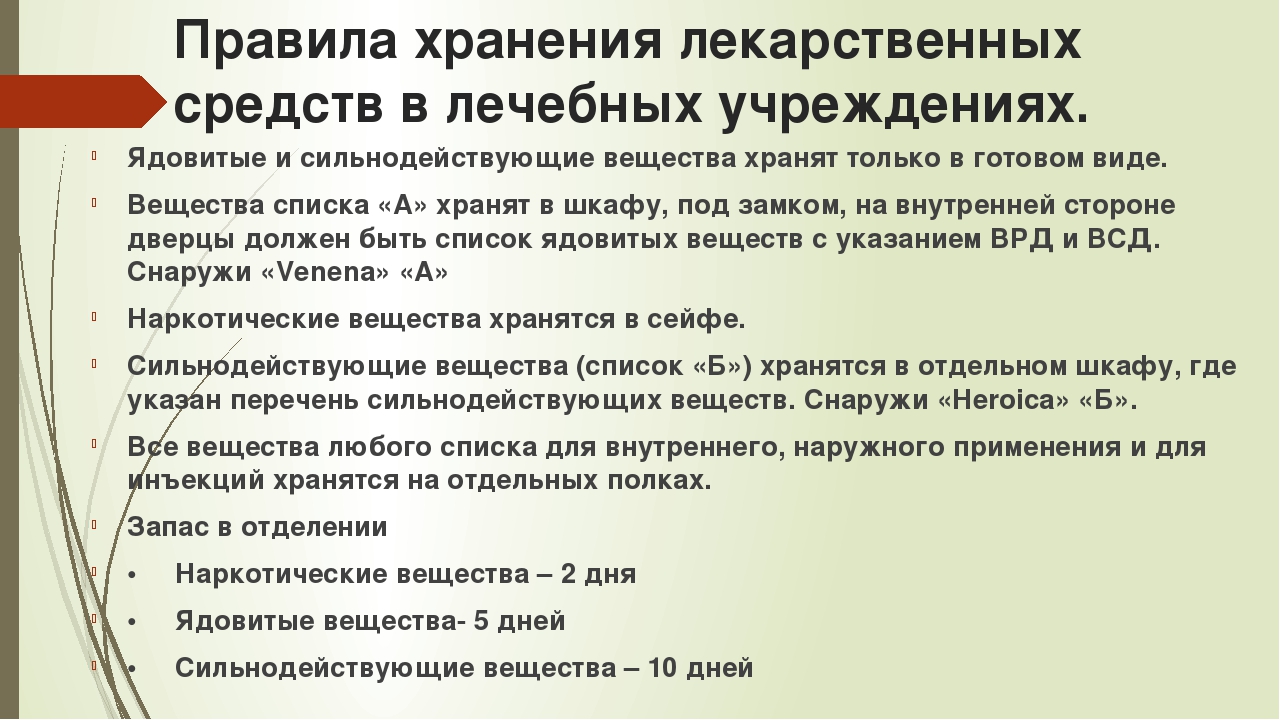 Правила хранения лекарственных средств в лечебных учреждениях.

Ядовитые и сильнодействующие вещества хранят только в готовом виде.

Вещества списка «А» хранят в шкафу, под замком, на внутренней стороне дверцы должен быть список ядовитых веществ с указанием ВРД и ВСД. Снаружи «Venena» «А»

Наркотические вещества хранятся в сейфе.

Сильнодействующие вещества (список «Б») хранятся в отдельном шкафу, где указан перечень сильнодействующих веществ. Снаружи «Heroica» «Б».

Все вещества любого списка для внутреннего, наружного применения и для инъекций хранятся на отдельных полках.

Запас в отделении

• Наркотические вещества – 2 дня

• Ядовитые вещества- 5 дней

• Сильнодействующие вещества – 10 дней